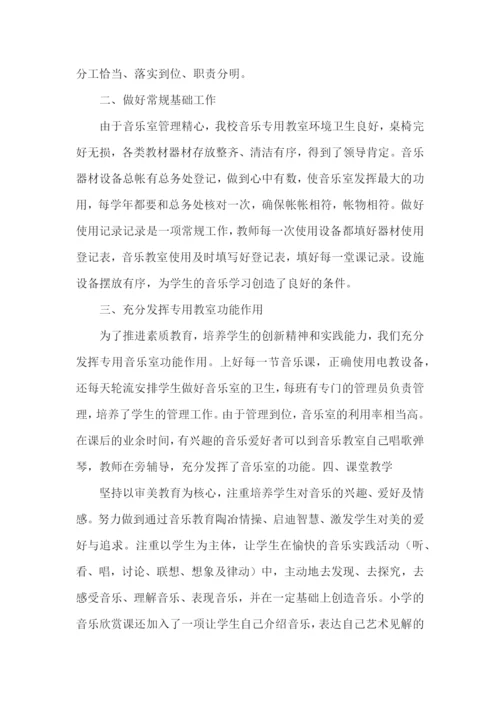 分工恰当、落实到位、职责分明。

二、做好常规基础工作

由于音乐室管理精心，我校音乐专用教室环境卫生良好，桌椅完好无损，各类教材器材存放整齐、清洁有序，得到了领导肯定。音乐器材设备总帐有总务处登记，做到心中有数，使音乐室发挥最大的功用，每学年都要和总务处核对一次，确保帐帐相符，帐物相符。做好使用记录记录是一项常规工作，教师每一次使用设备都填好器材使用登记表，音乐教室使用及时填写好登记表，填好每一堂课记录。设施设备摆放有序，为学生的音乐学习创造了良好的条件。

三、充分发挥专用教室功能作用

为了推进素质教育，培养学生的创新精神和实践能力，我们充分发挥专用音乐室功能作用。上好每一节音乐课，正确使用电教设备，还每天轮流安排学生做好音乐室的卫生，每班有专门的管理员负责管理，培养了学生的管理工作。由于管理到位，音乐室的利用率相当高。在课后的业余时间，有兴趣的音乐爱好者可以到音乐教室自己唱歌弹琴，教师在旁辅导，充分发挥了音乐室的功能。四、课堂教学

坚持以审美教育为核心，注重培养学生对音乐的兴趣、爱好及情感。努力做到通过音乐教育陶冶情操、启迪智慧、激发学生对美的爱好与追求。注重以学生为主体，让学生在愉快的音乐实践活动（听、看、唱，讨论、联想、想象及律动）中，主动地去发现、去探究，去感受音乐、理解音乐、表现音乐，并在一定基础上创造音乐。小学的音乐欣赏课还加入了一项让学生自己介绍音乐，表达自己艺术见解的